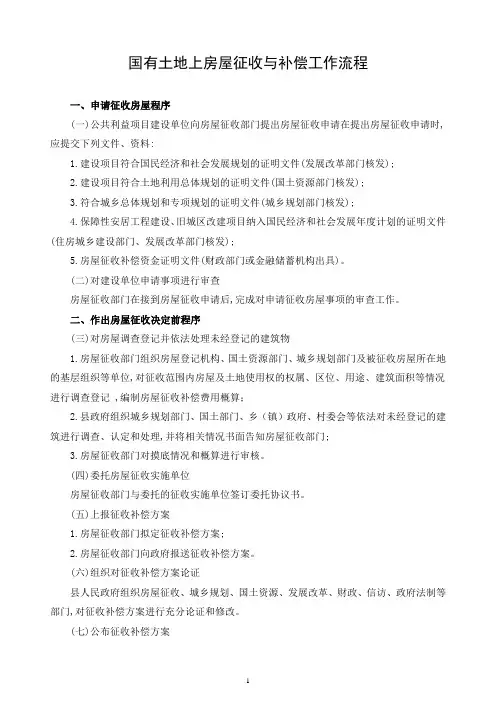 国有土地上房屋征收与补偿工作流程

一、申请征收房屋程序

(一)公共利益项目建设单位向房屋征收部门提出房屋征收申请在提出房屋征收申请时,应提交下列文件、资料:

1.建设项目符合国民经济和社会发展规划的证明文件(发展改革部门核发);

2.建设项目符合土地利用总体规划的证明文件(国土资源部门核发);

3.符合城乡总体规划和专项规划的证明文件(城乡规划部门核发);

4.保障性安居工程建设、旧城区改建项目纳入国民经济和社会发展年度计划的证明文件(住房城乡建设部门、发展改革部门核发);

5.房屋征收补偿资金证明文件(财政部门或金融储蓄机构出具)。

(二)对建设单位申请事项进行审查

房屋征收部门在接到房屋征收申请后,完成对申请征收房屋事项的审查工作。

二、作出房屋征收决定前程序

(三)对房屋调查登记并依法处理未经登记的建筑物

1.房屋征收部门组织房屋登记机构、国土资源部门、城乡规划部门及被征收房屋所在地的基层组织等单位,对征收范围内房屋及土地使用权的权属、区位、用途、建筑面积等情况进行调查登记,编制房屋征收补偿费用概算;

2.县政府组织城乡规划部门、国土部门、乡(镇)政府、村委会等依法对未经登记的建筑进行调查、认定和处理,并将相关情况书面告知房屋征收部门;

3.房屋征收部门对摸底情况和概算进行审核。

(四)委托房屋征收实施单位

房屋征收部门与委托的征收实施单位签订委托协议书。

(五)上报征收补偿方案

1.房屋征收部门拟定征收补偿方案;

2.房屋征收部门向政府报送征收补偿方案。

(六)组织对征收补偿方案论证

县人民政府组织房屋征收、城乡规划、国土资源、发展改革、财政、信访、政府法制等部门,对征收补偿方案进行充分论证和修改。

(七)公布征收补偿方案

1